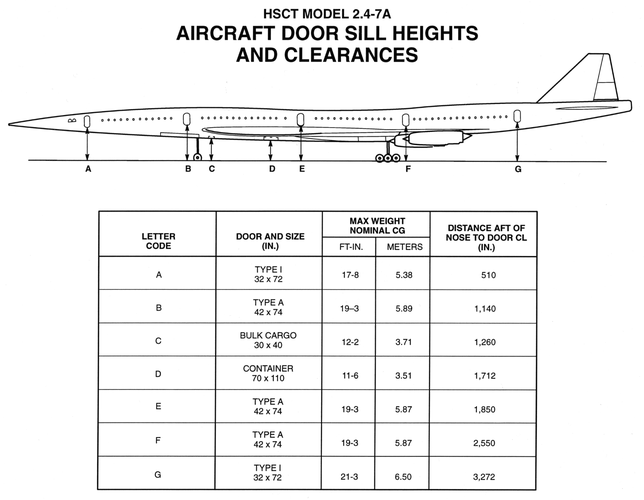 HSCT MODEL 2.4-7A
AIRCRAFT DOOR SILL HEIGHTS AND CLEARANCES

A B C D E F G

| LETTER CODE | DOOR AND SIZE (IN.) | MAX WEIGHT NOMINAL CG FT-IN. | MAX WEIGHT NOMINAL CG METERS | DISTANCE AFT OF NOSE TO DOOR CL (IN.) |
|---|---|---|---|---|
| A | TYPE I 32 x 72 | 17-8 | 5.38 | 510 |
| B | TYPE A 42 x 74 | 19–3 | 5.89 | 1,140 |
| C | BULK CARGO 30 x 40 | 12-2 | 3.71 | 1,260 |
| D | CONTAINER 70 x 110 | 11-6 | 3.51 | 1,712 |
| E | TYPE A 42 x 74 | 19-3 | 5.87 | 1,850 |
| F | TYPE A 42 x 74 | 19-3 | 5.87 | 2,550 |
| G | TYPE I 32 x 72 | 21-3 | 6.50 | 3,272 |